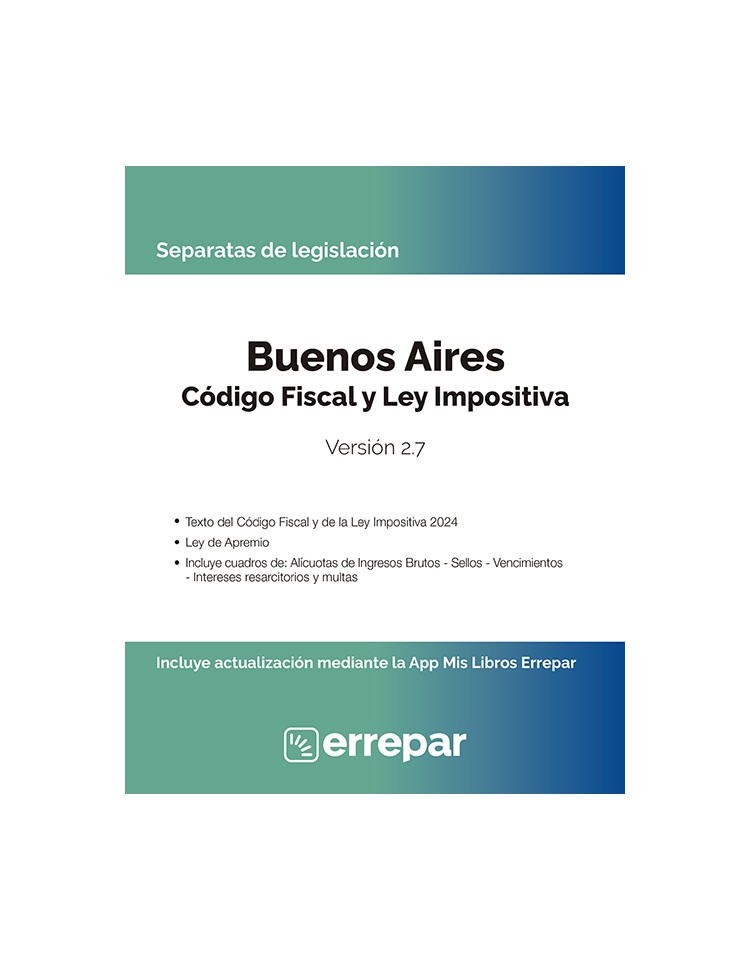 Separatas de legislación

Buenos Aires
Código Fiscal y Ley Impositiva

Versión 2.7

• Texto del Código Fiscal y de la Ley Impositiva 2024
• Ley de Apremio
• Incluye cuadros de: Alícuotas de Ingresos Brutos - Sellos - Vencimientos - Intereses resarcitorios y multas

Incluye actualización mediante la App Mis Libros Errepar

errepar